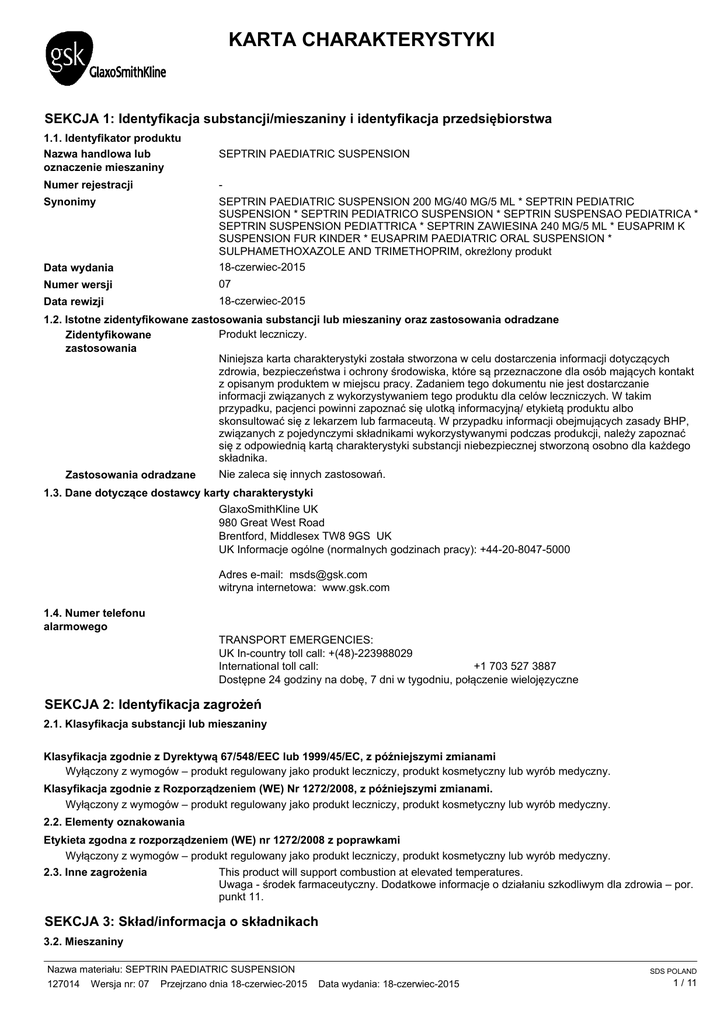 gsk GlaxoSmithKline

KARTA CHARAKTERYSTYKI

SEKCJA 1: Identyfikacja substancji/mieszaniny i identyfikacja przedsiębiorstwa

1.1. Identyfikator produktu

Nazwa handlowa lub oznaczenie mieszaniny
SEPTRIN PAEDIATRIC SUSPENSION

Numer rejestracji
-

Synonimy
SEPTRIN PAEDIATRIC SUSPENSION 200 MG/40 MG/5 ML * SEPTRIN PEDIATRIC SUSPENSION * SEPTRIN PEDIATRICO SUSPENSION * SEPTRIN SUSPENSAO PEDIATRICA * SEPTRIN SUSPENSION PEDIATTRICA * SEPTRIN ZAWIESINA 240 MG/5 ML * EUSAPRIM K SUSPENSION FUR KINDER * EUSAPRIM PAEDIATRIC ORAL SUSPENSION * SULPHAMETHOXAZOLE AND TRIMETHOPRIM, określony produkt

Data wydania
18-czerwiec-2015

Numer wersji
07

Data rewizji
18-czerwiec-2015

1.2. Istotne zidentyfikowane zastosowania substancji lub mieszaniny oraz zastosowania odradzane

Zidentyfikowane zastosowania
Produkt leczniczy.

Niniejsza karta charakterystyki została stworzona w celu dostarczenia informacji dotyczących zdrowia, bezpieczeństwa i ochrony środowiska, które są przeznaczone dla osób mających kontakt z opisanym produktem w miejscu pracy. Zadaniem tego dokumentu nie jest dostarczanie informacji związanych z wykorzystywaniem tego produktu dla celów leczniczych. W takim przypadku, pacjenci powinni zapoznać się ulotką informacyjną/ etykietą produktu albo skonsultować się z lekarzem lub farmaceutą. W przypadku informacji obejmujących zasady BHP, związanych z pojedynczymi składnikami wykorzystywanymi podczas produkcji, należy zapoznać się z odpowiednią kartą charakterystyki substancji niebezpiecznej stworzoną osobno dla każdego składnika.

Zastosowania odradzane
Nie zaleca się innych zastosowań.

1.3. Dane dotyczące dostawcy karty charakterystyki

GlaxoSmithKline UK
980 Great West Road
Brentford, Middlesex TW8 9GS UK
UK Informacje ogólne (normalnych godzinach pracy): +44-20-8047-5000

Adres e-mail: msds@gsk.com
witryna internetowa: www.gsk.com

1.4. Numer telefonu alarmowego

TRANSPORT EMERGENCIES:
UK In-country toll call: +(48)-223988029
International toll call: +1 703 527 3887
Dostępne 24 godziny na dobę, 7 dni w tygodniu, połączenie wielojęzyczne

SEKCJA 2: Identyfikacja zagrożeń

2.1. Klasyfikacja substancji lub mieszaniny

Klasyfikacja zgodnie z Dyrektywą 67/548/EEC lub 1999/45/EC, z późniejszymi zmianami
Wyłączony z wymogów – produkt regulowany jako produkt leczniczy, produkt kosmetyczny lub wyrób medyczny.

Klasyfikacja zgodnie z Rozporządzeniem (WE) Nr 1272/2008, z późniejszymi zmianami.
Wyłączony z wymogów – produkt regulowany jako produkt leczniczy, produkt kosmetyczny lub wyrób medyczny.

2.2. Elementy oznakowania

Etykieta zgodna z rozporządzeniem (WE) nr 1272/2008 z poprawkami
Wyłączony z wymogów – produkt regulowany jako produkt leczniczy, produkt kosmetyczny lub wyrób medyczny.

2.3. Inne zagrożenia
This product will support combustion at elevated temperatures.
Uwaga - środek farmaceutyczny. Dodatkowe informacje o działaniu szkodliwym dla zdrowia – por. punkt 11.

SEKCJA 3: Skład/informacja o składnikach

3.2. Mieszaniny

Nazwa materiału: SEPTRIN PAEDIATRIC SUSPENSION
127014 Wersja nr: 07 Przejrzano dnia 18-czerwiec-2015 Data wydania: 18-czerwiec-2015
SDS POLAND
1 / 11